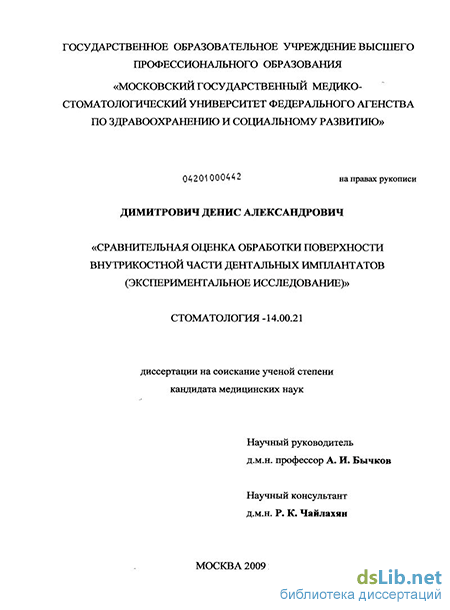 ГОСУДАРСТВЕННОЕ ОБРАЗОВАТЕЛЬНОЕ УЧРЕЖДЕНИЕ ВЫСШЕГО ПРОФЕССИОНАЛЬНОГО ОБРАЗОВАНИЯ
«МОСКОВСКИЙ ГОСУДАРСТВЕННЫЙ МЕДИКО-СТОМАТОЛОГИЧЕСКИЙ УНИВЕРСИТЕТ ФЕДЕРАЛЬНОГО АГЕНСТВА ПО ЗДРАВООХРАНЕНИЮ И СОЦИАЛЬНОМУ РАЗВИТИЮ»

04201000442

на правах рукописи

ДИМИТРОВИЧ ДЕНИС АЛЕКСАНДРОВИЧ

«СРАВНИТЕЛЬНАЯ ОЦЕНКА ОБРАБОТКИ ПОВЕРХНОСТИ ВНУТРИКОСТНОЙ ЧАСТИ ДЕНТАЛЬНЫХ ИМПЛАНТАТОВ (ЭКСПЕРИМЕНТАЛЬНОЕ ИССЛЕДОВАНИЕ)»

СТОМАТОЛОГИЯ -14.00.21

диссертации на соискание ученой степени кандидата медицинских наук

Научный руководитель
д.м.н. профессор А. И. Бычков

Научный консультант
д.м.н. Р. К. Чайлахян

МОСКВА 2009

dsLib.net
библиотека диссертаций